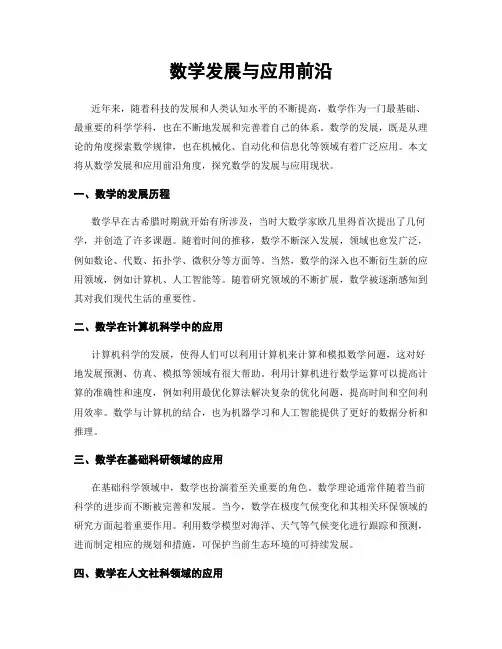 数学发展与应用前沿

近年来，随着科技的发展和人类认知水平的不断提高，数学作为一门最基础、最重要的科学学科，也在不断地发展和完善着自己的体系。数学的发展，既是从理论的角度探索数学规律，也在机械化、自动化和信息化等领域有着广泛应用。本文将从数学发展和应用前沿角度，探究数学的发展与应用现状。

一、数学的发展历程

数学早在古希腊时期就开始有所涉及，当时大数学家欧几里得首次提出了几何学，并创造了许多课题。随着时间的推移，数学不断深入发展，领域也愈发广泛，例如数论、代数、拓扑学、微积分等方面等。当然，数学的深入也不断衍生新的应用领域，例如计算机、人工智能等。随着研究领域的不断扩展，数学被逐渐感知到其对我们现代生活的重要性。

二、数学在计算机科学中的应用

计算机科学的发展，使得人们可以利用计算机来计算和模拟数学问题，这对好地发展预测、仿真、模拟等领域有很大帮助。利用计算机进行数学运算可以提高计算的准确性和速度，例如利用最优化算法解决复杂的优化问题，提高时间和空间利用效率。数学与计算机的结合，也为机器学习和人工智能提供了更好的数据分析和推理。

三、数学在基础科研领域的应用

在基础科学领域中，数学也扮演着至关重要的角色。数学理论通常伴随着当前科学的进步而不断被完善和发展。当今，数学在极度气候变化和其相关环保领域的研究方面起着重要作用。利用数学模型对海洋、天气等气候变化进行跟踪和预测，进而制定相应的规划和措施，可保护当前生态环境的可持续发展。

四、数学在人文社科领域的应用